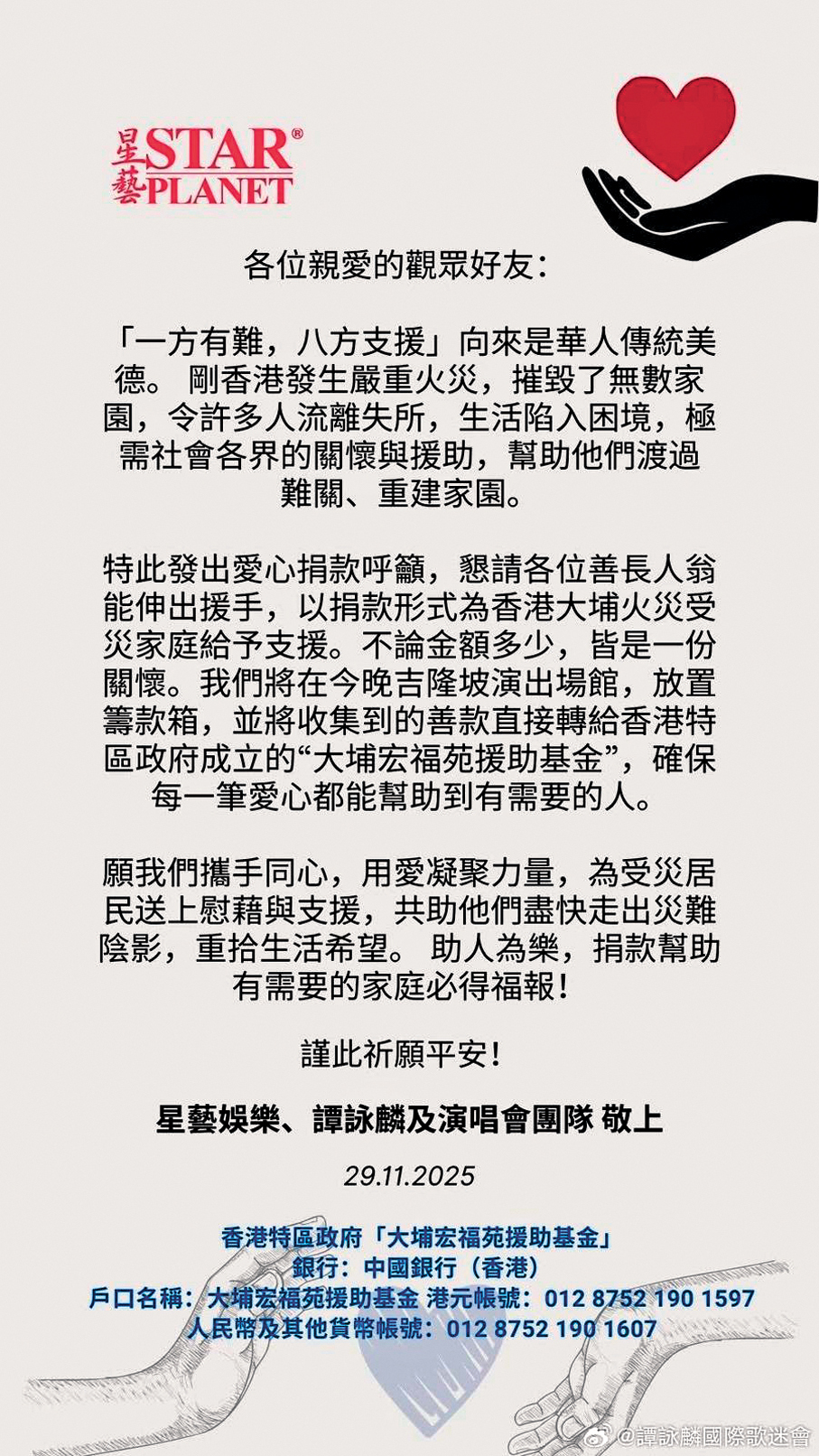 星藝 STAR® PLANET

各位親愛的觀眾好友：

「一方有難，八方支援」向來是華人傳統美德。 剛香港發生嚴重火災，摧毀了無數家園，令許多人流離失所，生活陷入困境，極需社會各界的關懷與援助，幫助他們渡過難關、重建家園。

特此發出愛心捐款呼籲，懇請各位善長人翁能伸出援手，以捐款形式為香港大埔火災受災家庭給予支援。不論金額多少，皆是一份關懷。我們將在今晚吉隆坡演出場館，放置籌款箱，並將收集到的善款直接轉給香港特區政府成立的“大埔宏福苑援助基金”，確保每一筆愛心都能幫助到有需要的人。

願我們攜手同心，用愛凝聚力量，為受災居民送上慰藉與支援，共助他們盡快走出災難陰影，重拾生活希望。 助人為樂，捐款幫助有需要的家庭必得福報！

謹此祈願平安！

星藝娛樂、譚詠麟及演唱會團隊 敬上

29.11.2025

香港特區政府「大埔宏福苑援助基金」
銀行：中國銀行（香港）
戶口名稱：大埔宏福苑援助基金 港元帳號：012 8752 190 1597
人民幣及其他貨幣帳號：012 8752 190 1607

@譚詠麟國際歌迷會